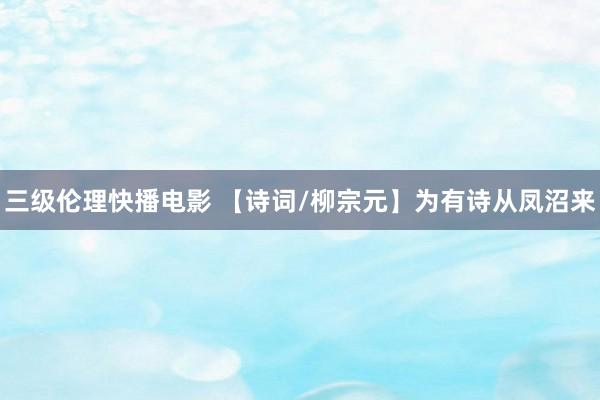 三级伦理快播电影 【诗词/柳宗元】为有诗从凤沼来